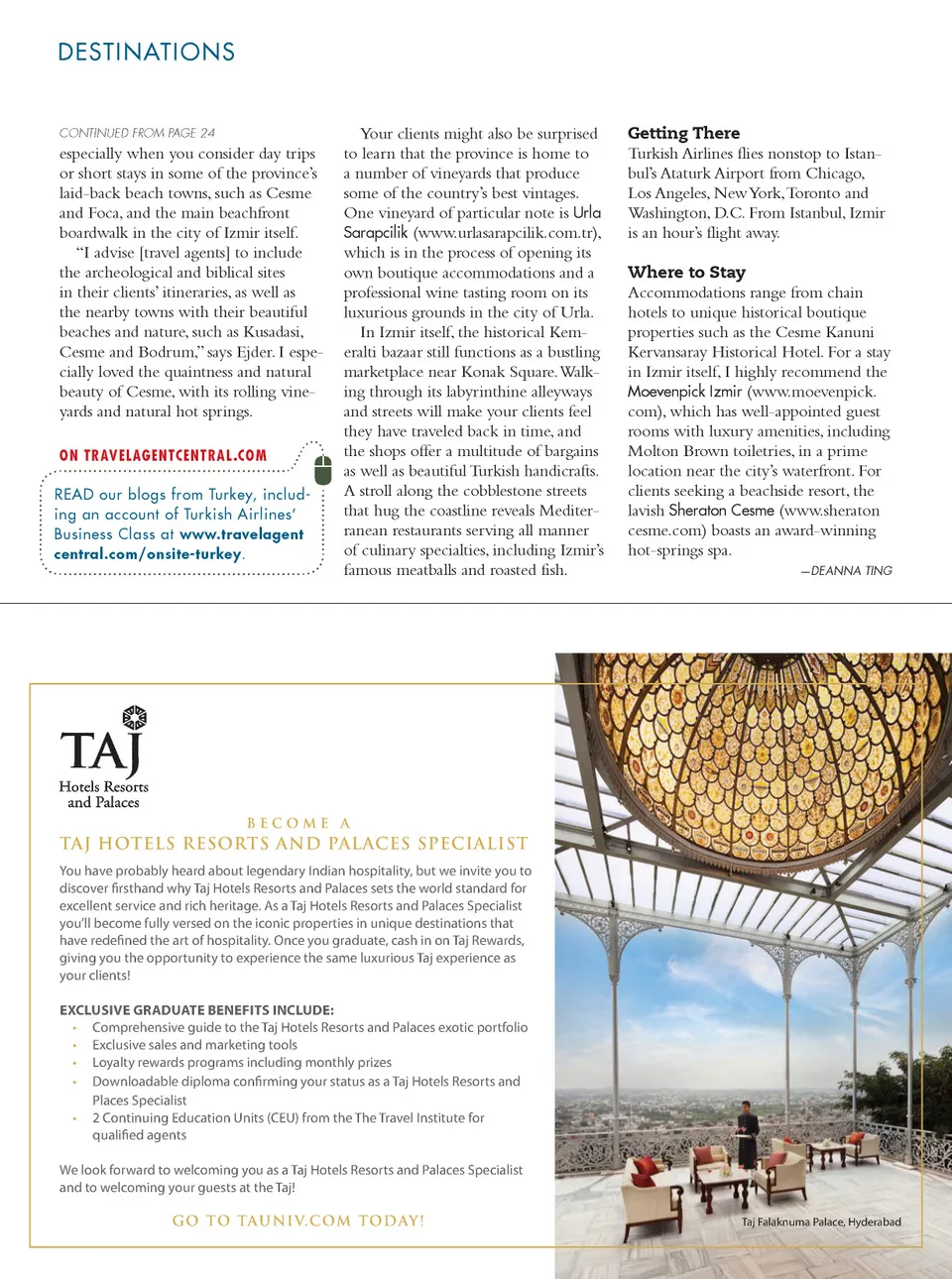 DESTINATIONS

CONTINUED FROM PAGE 24
especially when you consider day trips or short stays in some of the province's laid-back beach towns, such as Cesme and Foca, and the main beachfront boardwalk in the city of Izmir itself.

"I advise [travel agents] to include the archeological and biblical sites in their clients' itineraries, as well as the nearby towns with their beautiful beaches and nature, such as Kusadasi, Cesme and Bodrum," says Ejder. I especially loved the quaintness and natural beauty of Cesme, with its rolling vineyards and natural hot springs.

ON TRAVELAGENTCENTRAL.COM
READ our blogs from Turkey, including an account of Turkish Airlines' Business Class at www.travelagentcentral.com/onsite-turkey.

Your clients might also be surprised to learn that the province is home to a number of vineyards that produce some of the country's best vintages. One vineyard of particular note is Urla Sarapcilik (www.urlasarapcilik.com.tr), which is in the process of opening its own boutique accommodations and a professional wine tasting room on its luxurious grounds in the city of Urla.

In Izmir itself, the historical Kemeralti bazaar still functions as a bustling marketplace near Konak Square. Walking through its labyrinthine alleyways and streets will make your clients feel they have traveled back in time, and the shops offer a multitude of bargains as well as beautiful Turkish handicrafts. A stroll along the cobblestone streets that hug the coastline reveals Mediterranean restaurants serving all manner of culinary specialties, including Izmir's famous meatballs and roasted fish.

Getting There
Turkish Airlines flies nonstop to Istanbul's Ataturk Airport from Chicago, Los Angeles, New York, Toronto and Washington, D.C. From Istanbul, Izmir is an hour's flight away.

Where to Stay
Accommodations range from chain hotels to unique historical boutique properties such as the Cesme Kanuni Kervansaray Historical Hotel. For a stay in Izmir itself, I highly recommend the Moevenpick Izmir (www.moevenpick.com), which has well-appointed guest rooms with luxury amenities, including Molton Brown toiletries, in a prime location near the city's waterfront. For clients seeking a beachside resort, the lavish Sheraton Cesme (www.sheratoncesme.com) boasts an award-winning hot-springs spa.

—DEANNA TING

TAJ
Hotels Resorts and Palaces

BECOME A
TAJ HOTELS RESORTS AND PALACES SPECIALIST

You have probably heard about legendary Indian hospitality, but we invite you to discover firsthand why Taj Hotels Resorts and Palaces sets the world standard for excellent service and rich heritage. As a Taj Hotels Resorts and Palaces Specialist you'll become fully versed on the iconic properties in unique destinations that have redefined the art of hospitality. Once you graduate, cash in on Taj Rewards, giving you the opportunity to experience the same luxurious Taj experience as your clients!

EXCLUSIVE GRADUATE BENEFITS INCLUDE:
• Comprehensive guide to the Taj Hotels Resorts and Palaces exotic portfolio
• Exclusive sales and marketing tools
• Loyalty rewards programs including monthly prizes
• Downloadable diploma confirming your status as a Taj Hotels Resorts and Places Specialist
• 2 Continuing Education Units (CEU) from the The Travel Institute for qualified agents

We look forward to welcoming you as a Taj Hotels Resorts and Palaces Specialist and to welcoming your guests at the Taj!

GO TO TAUNIV.COM TODAY!

Taj Falaknuma Palace, Hyderabad